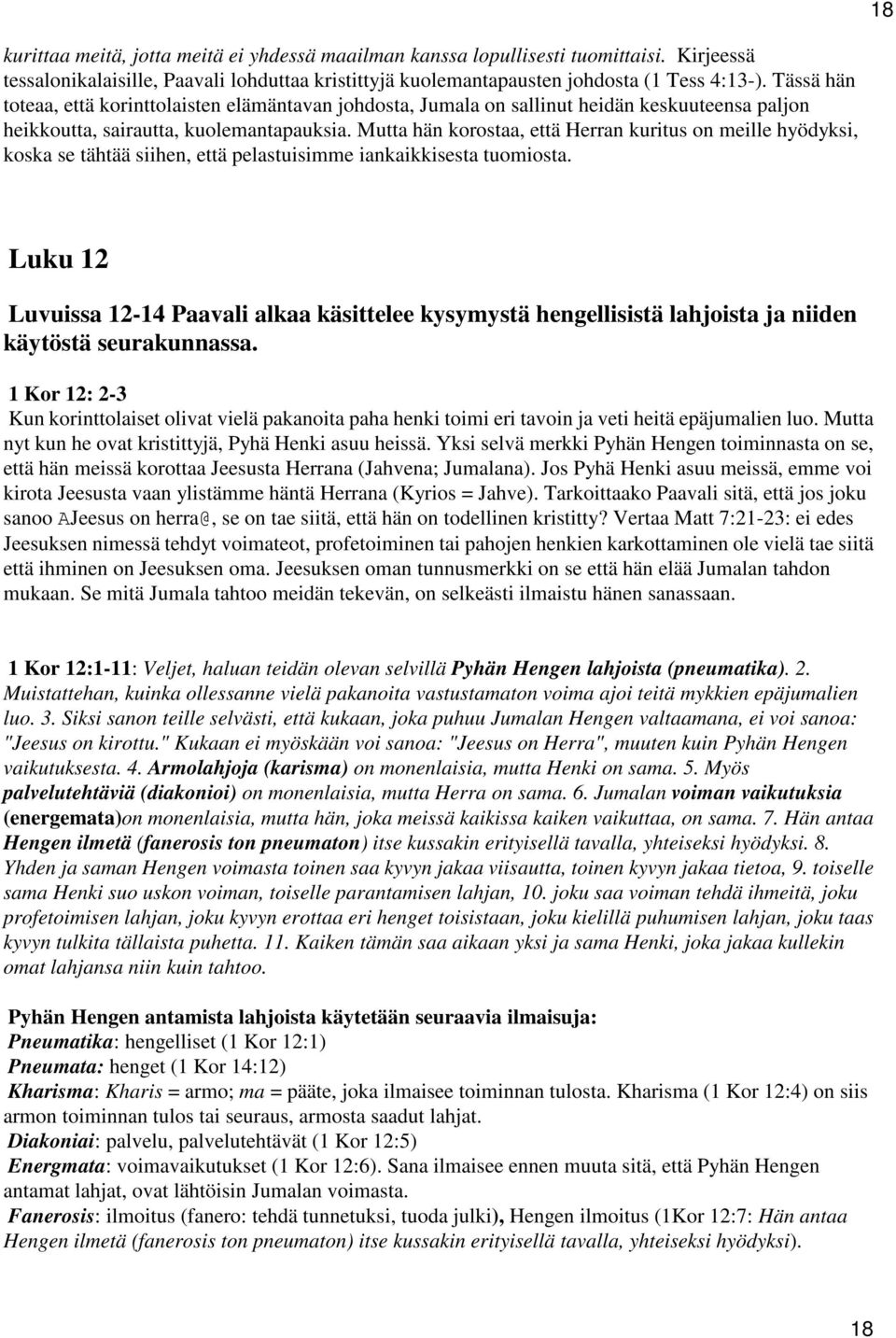 18

kurittaa meitä, jotta meitä ei yhdessä maailman kanssa lopullisesti tuomittaisi. Kirjeessä tessalonikalaisille, Paavali lohduttaa kristittyjä kuolemantapausten johdosta (1 Tess 4:13-). Tässä hän toteaa, että korinttolaisten elämäntavan johdosta, Jumala on sallinut heidän keskuuteensa paljon heikkoutta, sairautta, kuolemantapauksia. Mutta hän korostaa, että Herran kuritus on meille hyödyksi, koska se tähtää siihen, että pelastuisimme iankaikkisesta tuomiosta.

Luku 12

Luvuissa 12-14 Paavali alkaa käsittelee kysymystä hengellisistä lahjoista ja niiden käytöstä seurakunnassa.

1 Kor 12: 2-3
Kun korinttolaiset olivat vielä pakanoita paha henki toimi eri tavoin ja veti heitä epäjumalien luo. Mutta nyt kun he ovat kristittyjä, Pyhä Henki asuu heissä. Yksi selvä merkki Pyhän Hengen toiminnasta on se, että hän meissä korottaa Jeesusta Herrana (Jahvena; Jumalana). Jos Pyhä Henki asuu meissä, emme voi kirota Jeesusta vaan ylistämme häntä Herrana (Kyrios = Jahve). Tarkoittaako Paavali sitä, että jos joku sanoo AJeesus on herra@, se on tae siitä, että hän on todellinen kristitty? Vertaa Matt 7:21-23: ei edes Jeesuksen nimessä tehdyt voimateot, profetoiminen tai pahojen henkien karkottaminen ole vielä tae siitä että ihminen on Jeesuksen oma. Jeesuksen oman tunnusmerkki on se että hän elää Jumalan tahdon mukaan. Se mitä Jumala tahtoo meidän tekevän, on selkeästi ilmaistu hänen sanassaan.

1 Kor 12:1-11: Veljet, haluan teidän olevan selvillä Pyhän Hengen lahjoista (pneumatika). 2. Muistattehan, kuinka ollessanne vielä pakanoita vastustamaton voima ajoi teitä mykkien epäjumalien luo. 3. Siksi sanon teille selvästi, että kukaan, joka puhuu Jumalan Hengen valtaamana, ei voi sanoa: "Jeesus on kirottu." Kukaan ei myöskään voi sanoa: "Jeesus on Herra", muuten kuin Pyhän Hengen vaikutuksesta. 4. Armolahjoja (karisma) on monenlaisia, mutta Henki on sama. 5. Myös palvelutehtäviä (diakonioi) on monenlaisia, mutta Herra on sama. 6. Jumalan voiman vaikutuksia (energemata)on monenlaisia, mutta hän, joka meissä kaikissa kaiken vaikuttaa, on sama. 7. Hän antaa Hengen ilmetä (fanerosis ton pneumaton) itse kussakin erityisellä tavalla, yhteiseksi hyödyksi. 8. Yhden ja saman Hengen voimasta toinen saa kyvyn jakaa viisautta, toinen kyvyn jakaa tietoa, 9. toiselle sama Henki suo uskon voiman, toiselle parantamisen lahjan, 10. joku saa voiman tehdä ihmeitä, joku profetoimisen lahjan, joku kyvyn erottaa eri henget toisistaan, joku kielillä puhumisen lahjan, joku taas kyvyn tulkita tällaista puhetta. 11. Kaiken tämän saa aikaan yksi ja sama Henki, joka jakaa kullekin omat lahjansa niin kuin tahtoo.

Pyhän Hengen antamista lahjoista käytetään seuraavia ilmaisuja:
Pneumatika: hengelliset (1 Kor 12:1)
Pneumata: henget (1 Kor 14:12)
Kharisma: Kharis = armo; ma = pääte, joka ilmaisee toiminnan tulosta. Kharisma (1 Kor 12:4) on siis armon toiminnan tulos tai seuraus, armosta saadut lahjat.
Diakoniai: palvelu, palvelutehtävät (1 Kor 12:5)
Energmata: voimavaikutukset (1 Kor 12:6). Sana ilmaisee ennen muuta sitä, että Pyhän Hengen antamat lahjat, ovat lähtöisin Jumalan voimasta.
Fanerosis: ilmoitus (fanero: tehdä tunnetuksi, tuoda julki), Hengen ilmoitus (1Kor 12:7: Hän antaa Hengen ilmetä (fanerosis ton pneumaton) itse kussakin erityisellä tavalla, yhteiseksi hyödyksi).

18